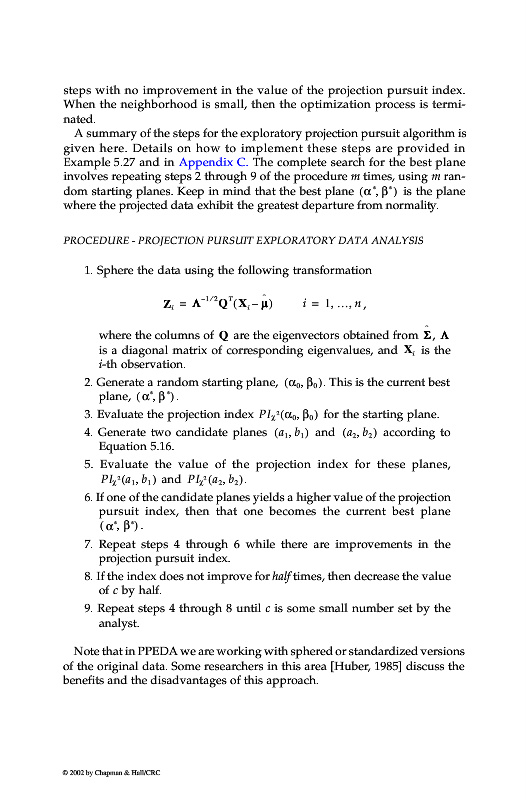 steps with no improvement in the value of the projection pursuit index. When the neighborhood is small, then the optimization process is terminated.

A summary of the steps for the exploratory projection pursuit algorithm is given here. Details on how to implement these steps are provided in Example 5.27 and in Appendix C. The complete search for the best plane involves repeating steps 2 through 9 of the procedure $m$ times, using $m$ random starting planes. Keep in mind that the best plane $(\alpha^*, \beta^*)$ is the plane where the projected data exhibit the greatest departure from normality.

PROCEDURE - PROJECTION PURSUIT EXPLORATORY DATA ANALYSIS

1. Sphere the data using the following transformation

$\mathbf{Z}_i = \mathbf{\Lambda}^{-1/2}\mathbf{Q}^T(\mathbf{X}_i - \hat{\boldsymbol{\mu}}) \qquad i = 1, \ldots, n,$

where the columns of $\mathbf{Q}$ are the eigenvectors obtained from $\hat{\mathbf{\Sigma}}$, $\mathbf{\Lambda}$ is a diagonal matrix of corresponding eigenvalues, and $\mathbf{X}_i$ is the $i$-th observation.

2. Generate a random starting plane, $(\alpha_0, \beta_0)$. This is the current best plane, $(\alpha^*, \beta^*)$.

3. Evaluate the projection index $PI_{\chi^2}(\alpha_0, \beta_0)$ for the starting plane.

4. Generate two candidate planes $(a_1, b_1)$ and $(a_2, b_2)$ according to Equation 5.16.

5. Evaluate the value of the projection index for these planes, $PI_{\chi^2}(a_1, b_1)$ and $PI_{\chi^2}(a_2, b_2)$.

6. If one of the candidate planes yields a higher value of the projection pursuit index, then that one becomes the current best plane $(\alpha^*, \beta^*)$.

7. Repeat steps 4 through 6 while there are improvements in the projection pursuit index.

8. If the index does not improve for half times, then decrease the value of $c$ by half.

9. Repeat steps 4 through 8 until $c$ is some small number set by the analyst.

Note that in PPEDA we are working with sphered or standardized versions of the original data. Some researchers in this area [Huber, 1985] discuss the benefits and the disadvantages of this approach.

© 2002 by Chapman & Hall/CRC